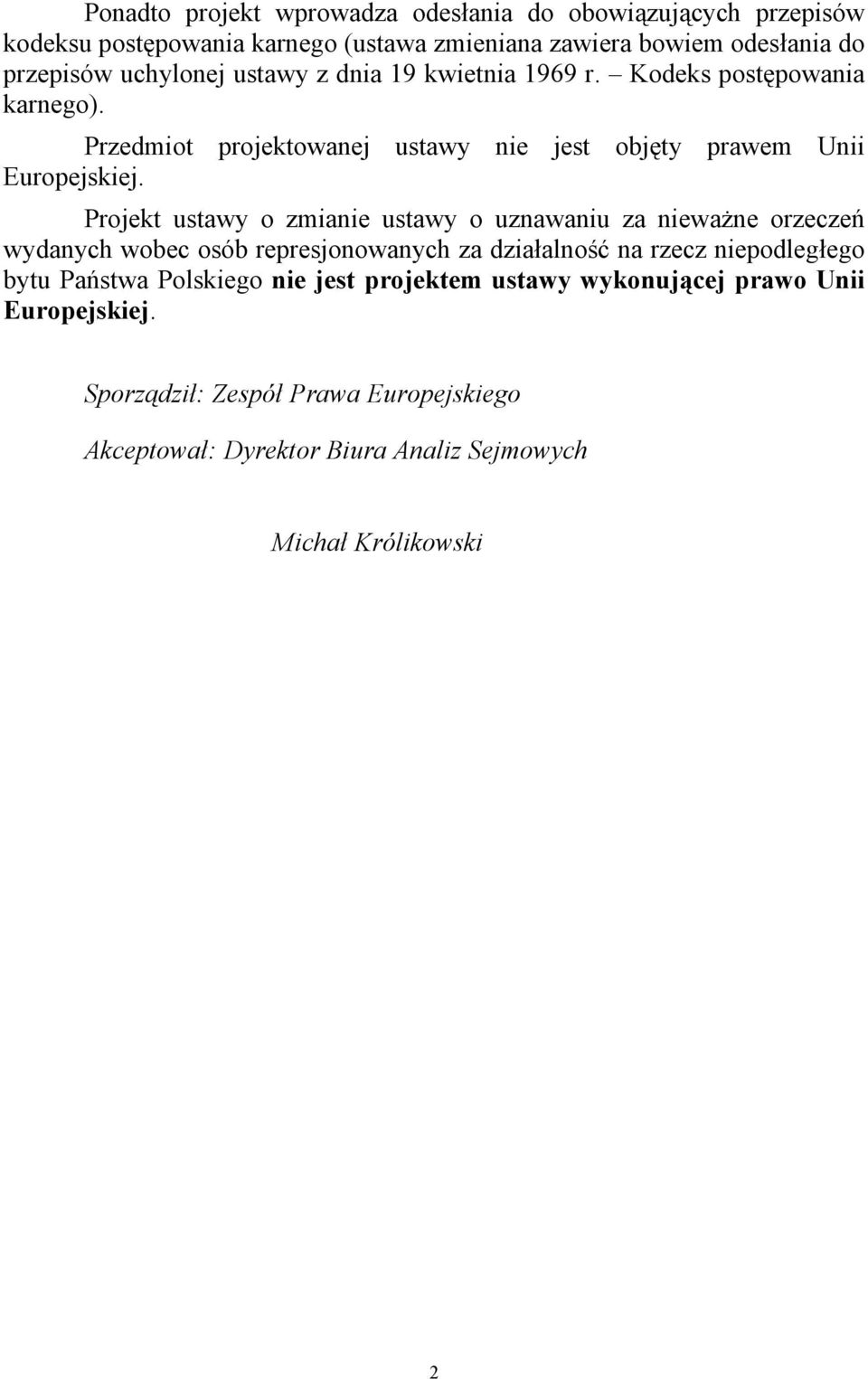 Ponadto projekt wprowadza odesłania do obowiązujących przepisów kodeksu postępowania karnego (ustawa zmieniana zawiera bowiem odesłania do przepisów uchylonej ustawy z dnia 19 kwietnia 1969 r. – Kodeks postępowania karnego).

Przedmiot projektowanej ustawy nie jest objęty prawem Unii Europejskiej.

Projekt ustawy o zmianie ustawy o uznawaniu za nieważne orzeczeń wydanych wobec osób represjonowanych za działalność na rzecz niepodległego bytu Państwa Polskiego nie jest projektem ustawy wykonującej prawo Unii Europejskiej.

Sporządził: Zespół Prawa Europejskiego

Akceptował: Dyrektor Biura Analiz Sejmowych

Michał Królikowski

2